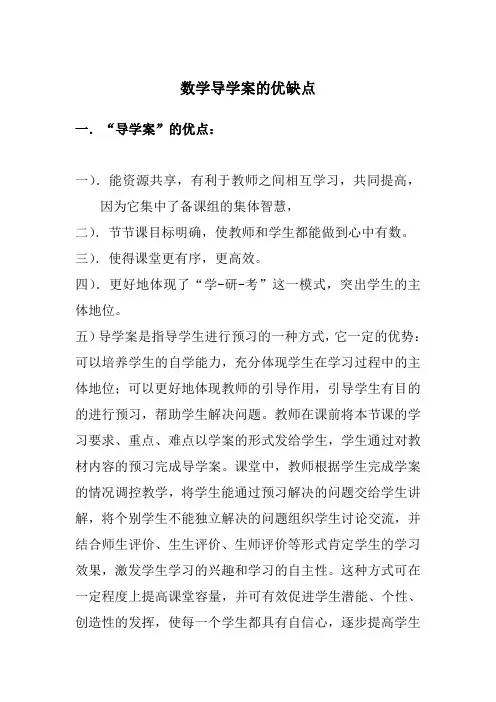 数学导学案的优缺点

一．“导学案”的优点：

一）．能资源共享，有利于教师之间相互学习，共同提高，因为它集中了备课组的集体智慧，

二）．节节课目标明确，使教师和学生都能做到心中有数。

三）．使得课堂更有序，更高效。

四）．更好地体现了“学-研-考”这一模式，突出学生的主体地位。

五）导学案是指导学生进行预习的一种方式，它一定的优势：可以培养学生的自学能力，充分体现学生在学习过程中的主体地位；可以更好地体现教师的引导作用，引导学生有目的的进行预习，帮助学生解决问题。教师在课前将本节课的学习要求、重点、难点以学案的形式发给学生，学生通过对教材内容的预习完成导学案。课堂中，教师根据学生完成学案的情况调控教学，将学生能通过预习解决的问题交给学生讲解，将个别学生不能独立解决的问题组织学生讨论交流，并结合师生评价、生生评价、生师评价等形式肯定学生的学习效果，激发学生学习的兴趣和学习的自主性。这种方式可在一定程度上提高课堂容量，并可有效促进学生潜能、个性、创造性的发挥，使每一个学生都具有自信心，逐步提高学生